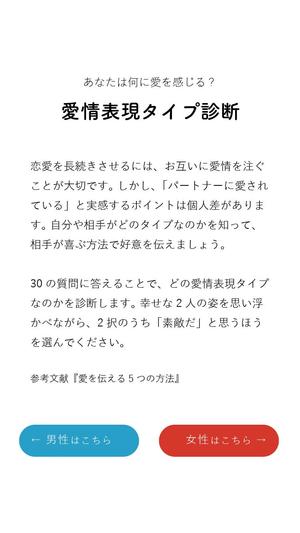 あなたは何に愛を感じる？

愛情表現タイプ診断

恋愛を長続きさせるには、お互いに愛情を注ぐことが大切です。しかし、「パートナーに愛されている」と実感するポイントは個人差があります。自分や相手がどのタイプなのかを知って、相手が喜ぶ方法で好意を伝えましょう。

30の質問に答えることで、どの愛情表現タイプなのかを診断します。幸せな2人の姿を思い浮かべながら、2択のうち「素敵だ」と思うほうを選んでください。

参考文献『愛を伝える5つの方法』

← 男性はこちら

女性はこちら →